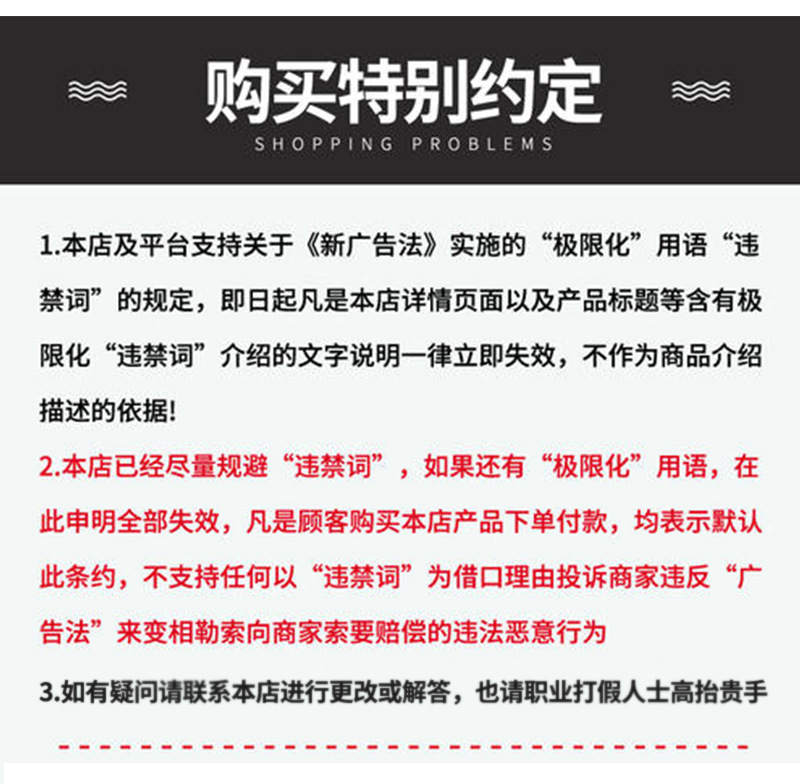 购买特别约定

SHOPPING PROBLEMS

1.本店及平台支持关于《新广告法》实施的“极限化”用语“违禁词”的规定，即日起凡是本店详情页面以及产品标题等含有极限化“违禁词”介绍的文字说明一律立即失效，不作为商品介绍描述的依据!

2.本店已经尽量规避“违禁词”，如果还有“极限化”用语，在此申明全部失效，凡是顾客购买本店产品下单付款，均表示默认此条约，不支持任何以“违禁词”为借口理由投诉商家违反“广告法”来变相勒索向商家索要赔偿的违法恶意行为

3.如有疑问请联系本店进行更改或解答，也请职业打假人士高抬贵手